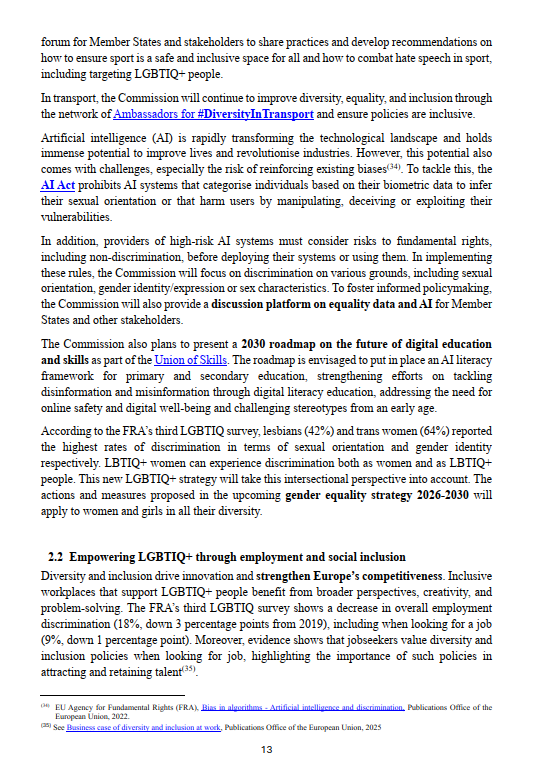 forum for Member States and stakeholders to share practices and develop recommendations on how to ensure sport is a safe and inclusive space for all and how to combat hate speech in sport, including targeting LGBTIQ+ people.

In transport, the Commission will continue to improve diversity, equality, and inclusion through the network of Ambassadors for #DiversityInTransport and ensure policies are inclusive.

Artificial intelligence (AI) is rapidly transforming the technological landscape and holds immense potential to improve lives and revolutionise industries. However, this potential also comes with challenges, especially the risk of reinforcing existing biases$^{(34)}$. To tackle this, the AI Act prohibits AI systems that categorise individuals based on their biometric data to infer their sexual orientation or that harm users by manipulating, deceiving or exploiting their vulnerabilities.

In addition, providers of high-risk AI systems must consider risks to fundamental rights, including non-discrimination, before deploying their systems or using them. In implementing these rules, the Commission will focus on discrimination on various grounds, including sexual orientation, gender identity/expression or sex characteristics. To foster informed policymaking, the Commission will also provide a discussion platform on equality data and AI for Member States and other stakeholders.

The Commission also plans to present a 2030 roadmap on the future of digital education and skills as part of the Union of Skills. The roadmap is envisaged to put in place an AI literacy framework for primary and secondary education, strengthening efforts on tackling disinformation and misinformation through digital literacy education, addressing the need for online safety and digital well-being and challenging stereotypes from an early age.

According to the FRA's third LGBTIQ survey, lesbians (42%) and trans women (64%) reported the highest rates of discrimination in terms of sexual orientation and gender identity respectively. LBTIQ+ women can experience discrimination both as women and as LBTIQ+ people. This new LGBTIQ+ strategy will take this intersectional perspective into account. The actions and measures proposed in the upcoming gender equality strategy 2026-2030 will apply to women and girls in all their diversity.

2.2 Empowering LGBTIQ+ through employment and social inclusion

Diversity and inclusion drive innovation and strengthen Europe's competitiveness. Inclusive workplaces that support LGBTIQ+ people benefit from broader perspectives, creativity, and problem-solving. The FRA's third LGBTIQ survey shows a decrease in overall employment discrimination (18%, down 3 percentage points from 2019), including when looking for a job (9%, down 1 percentage point). Moreover, evidence shows that jobseekers value diversity and inclusion policies when looking for job, highlighting the importance of such policies in attracting and retaining talent$^{(35)}$.

$^{(34)}$ EU Agency for Fundamental Rights (FRA), Bias in algorithms - Artificial intelligence and discrimination, Publications Office of the European Union, 2022.
$^{(35)}$ See Business case of diversity and inclusion at work, Publications Office of the European Union, 2025

13